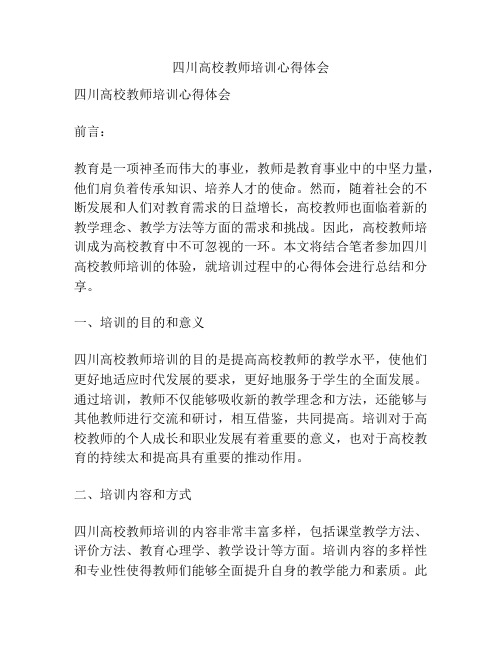 四川高校教师培训心得体会

四川高校教师培训心得体会

前言：

教育是一项神圣而伟大的事业，教师是教育事业中的中坚力量，他们肩负着传承知识、培养人才的使命。然而，随着社会的不断发展和人们对教育需求的日益增长，高校教师也面临着新的教学理念、教学方法等方面的需求和挑战。因此，高校教师培训成为高校教育中不可忽视的一环。本文将结合笔者参加四川高校教师培训的体验，就培训过程中的心得体会进行总结和分享。

一、培训的目的和意义

四川高校教师培训的目的是提高高校教师的教学水平，使他们更好地适应时代发展的要求，更好地服务于学生的全面发展。通过培训，教师不仅能够吸收新的教学理念和方法，还能够与其他教师进行交流和研讨，相互借鉴，共同提高。培训对于高校教师的个人成长和职业发展有着重要的意义，也对于高校教育的持续太和提高具有重要的推动作用。

二、培训内容和方式

四川高校教师培训的内容非常丰富多样，包括课堂教学方法、评价方法、教育心理学、教学设计等方面。培训内容的多样性和专业性使得教师们能够全面提升自身的教学能力和素质。此